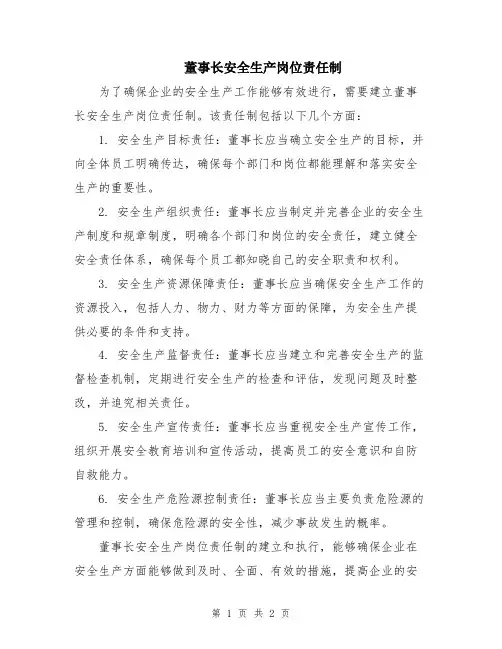 董事长安全生产岗位责任制

为了确保企业的安全生产工作能够有效进行，需要建立董事长安全生产岗位责任制。该责任制包括以下几个方面：

1. 安全生产目标责任：董事长应当确立安全生产的目标，并向全体员工明确传达，确保每个部门和岗位都能理解和落实安全生产的重要性。

2. 安全生产组织责任：董事长应当制定并完善企业的安全生产制度和规章制度，明确各个部门和岗位的安全责任，建立健全安全责任体系，确保每个员工都知晓自己的安全职责和权利。

3. 安全生产资源保障责任：董事长应当确保安全生产工作的资源投入，包括人力、物力、财力等方面的保障，为安全生产提供必要的条件和支持。

4. 安全生产监督责任：董事长应当建立和完善安全生产的监督检查机制，定期进行安全生产的检查和评估，发现问题及时整改，并追究相关责任。

5. 安全生产宣传责任：董事长应当重视安全生产宣传工作，组织开展安全教育培训和宣传活动，提高员工的安全意识和自防自救能力。

6. 安全生产危险源控制责任：董事长应当主要负责危险源的管理和控制，确保危险源的安全性，减少事故发生的概率。

董事长安全生产岗位责任制的建立和执行，能够确保企业在安全生产方面能够做到及时、全面、有效的措施，提高企业的安

第 1 页 共 2 页